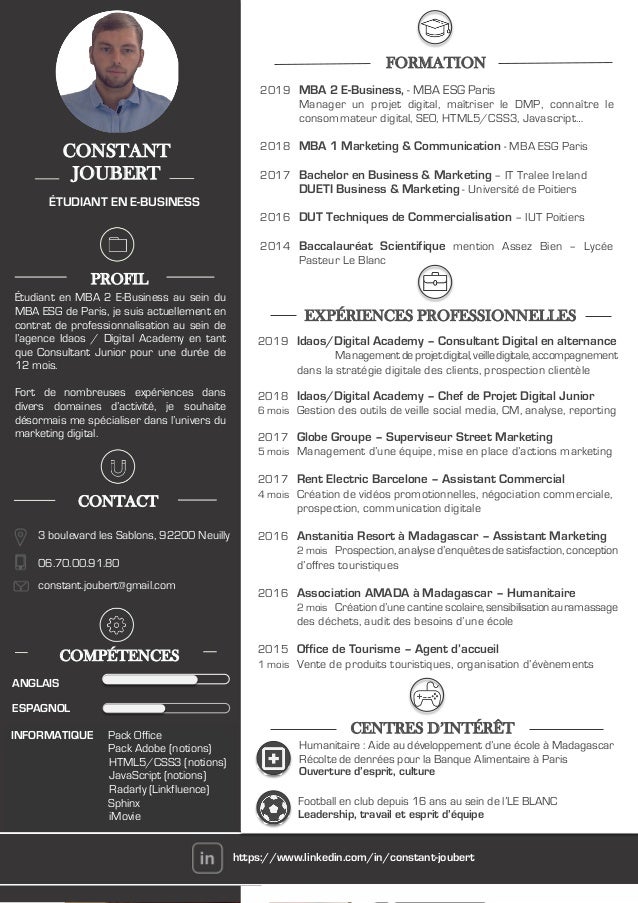 CONSTANT JOUBERT
ÉTUDIANT EN E-BUSINESS

PROFIL
Étudiant en MBA 2 E-Business au sein du MBA ESG de Paris, je suis actuellement en contrat de professionnalisation au sein de l'agence Idaos / Digital Academy en tant que Consultant Junior pour une durée de 12 mois.

Fort de nombreuses expériences dans divers domaines d'activité, je souhaite désormais me spécialiser dans l'univers du marketing digital.

CONTACT
3 boulevard les Sablons, 92200 Neuilly
06.70.00.91.80
constant.joubert@gmail.com

COMPÉTENCES
ANGLAIS
ESPAGNOL
INFORMATIQUE Pack Office
Pack Adobe (notions)
HTML5/CSS3 (notions)
JavaScript (notions)
Radarly (Linkfluence)
Sphinx
iMovie

FORMATION
2019 MBA 2 E-Business, - MBA ESG Paris
Manager un projet digital, maîtriser le DMP, connaître le consommateur digital, SEO, HTML5/CSS3, Javascript...
2018 MBA 1 Marketing & Communication - MBA ESG Paris
2017 Bachelor en Business & Marketing – IT Tralee Ireland
DUETI Business & Marketing - Université de Poitiers
2016 DUT Techniques de Commercialisation – IUT Poitiers
2014 Baccalauréat Scientifique mention Assez Bien – Lycée Pasteur Le Blanc

EXPÉRIENCES PROFESSIONNELLES
2019 Idaos/Digital Academy – Consultant Digital en alternance
Management de projet digital, veille digitale, accompagnement dans la stratégie digitale des clients, prospection clientèle
2018 Idaos/Digital Academy – Chef de Projet Digital Junior
6 mois Gestion des outils de veille social media, CM, analyse, reporting
2017 Globe Groupe – Superviseur Street Marketing
5 mois Management d'une équipe, mise en place d'actions marketing
2017 Rent Electric Barcelone – Assistant Commercial
4 mois Création de vidéos promotionnelles, négociation commerciale, prospection, communication digitale
2016 Anstanitia Resort à Madagascar – Assistant Marketing
2 mois Prospection, analyse d'enquêtes de satisfaction, conception d'offres touristiques
2016 Association AMADA à Madagascar – Humanitaire
2 mois Création d'une cantine scolaire, sensibilisation au ramassage des déchets, audit des besoins d'une école
2015 Office de Tourisme – Agent d'accueil
1 mois Vente de produits touristiques, organisation d'évènements

CENTRES D'INTÉRÊT
Humanitaire : Aide au développement d'une école à Madagascar
Récolte de denrées pour la Banque Alimentaire à Paris
Ouverture d'esprit, culture
Football en club depuis 16 ans au sein de l'LE BLANC
Leadership, travail et esprit d'équipe

in https://www.linkedin.com/in/constant-joubert